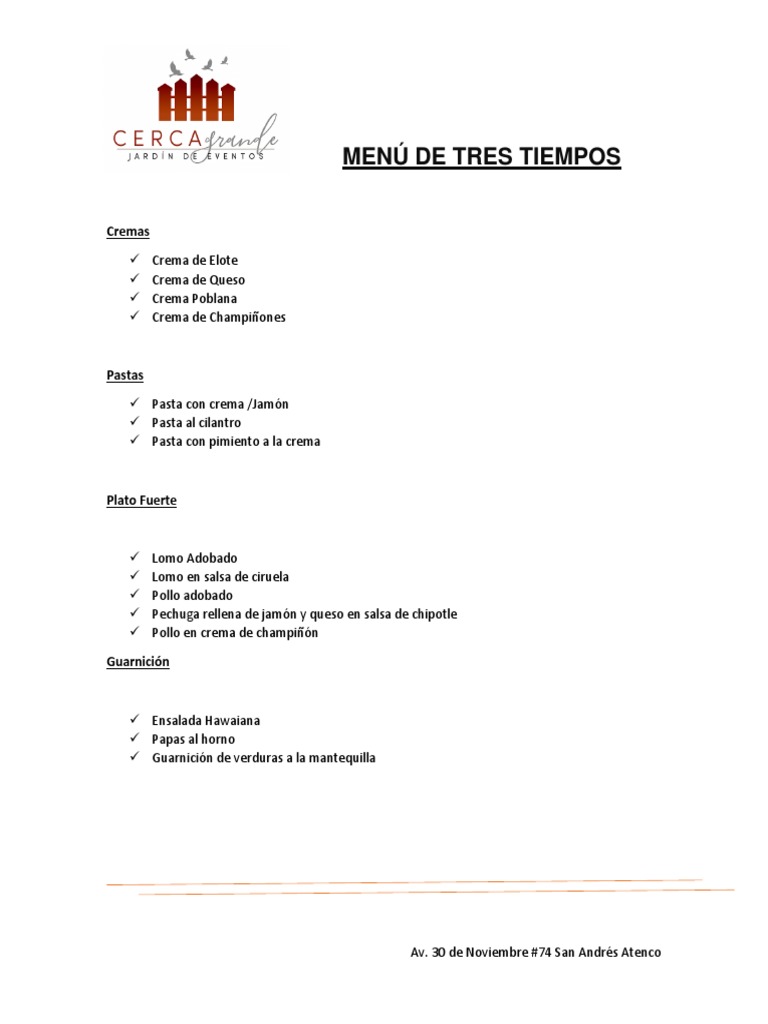 CERCA grande
JARDÍN DE EVENTOS

MENÚ DE TRES TIEMPOS

Cremas

✓ Crema de Elote
✓ Crema de Queso
✓ Crema Poblana
✓ Crema de Champiñones

Pastas

✓ Pasta con crema /Jamón
✓ Pasta al cilantro
✓ Pasta con pimiento a la crema

Plato Fuerte

✓ Lomo Adobado
✓ Lomo en salsa de ciruela
✓ Pollo adobado
✓ Pechuga rellena de jamón y queso en salsa de chipotle
✓ Pollo en crema de champiñón

Guarnición

✓ Ensalada Hawaiana
✓ Papas al horno
✓ Guarnición de verduras a la mantequilla

Av. 30 de Noviembre #74 San Andrés Atenco